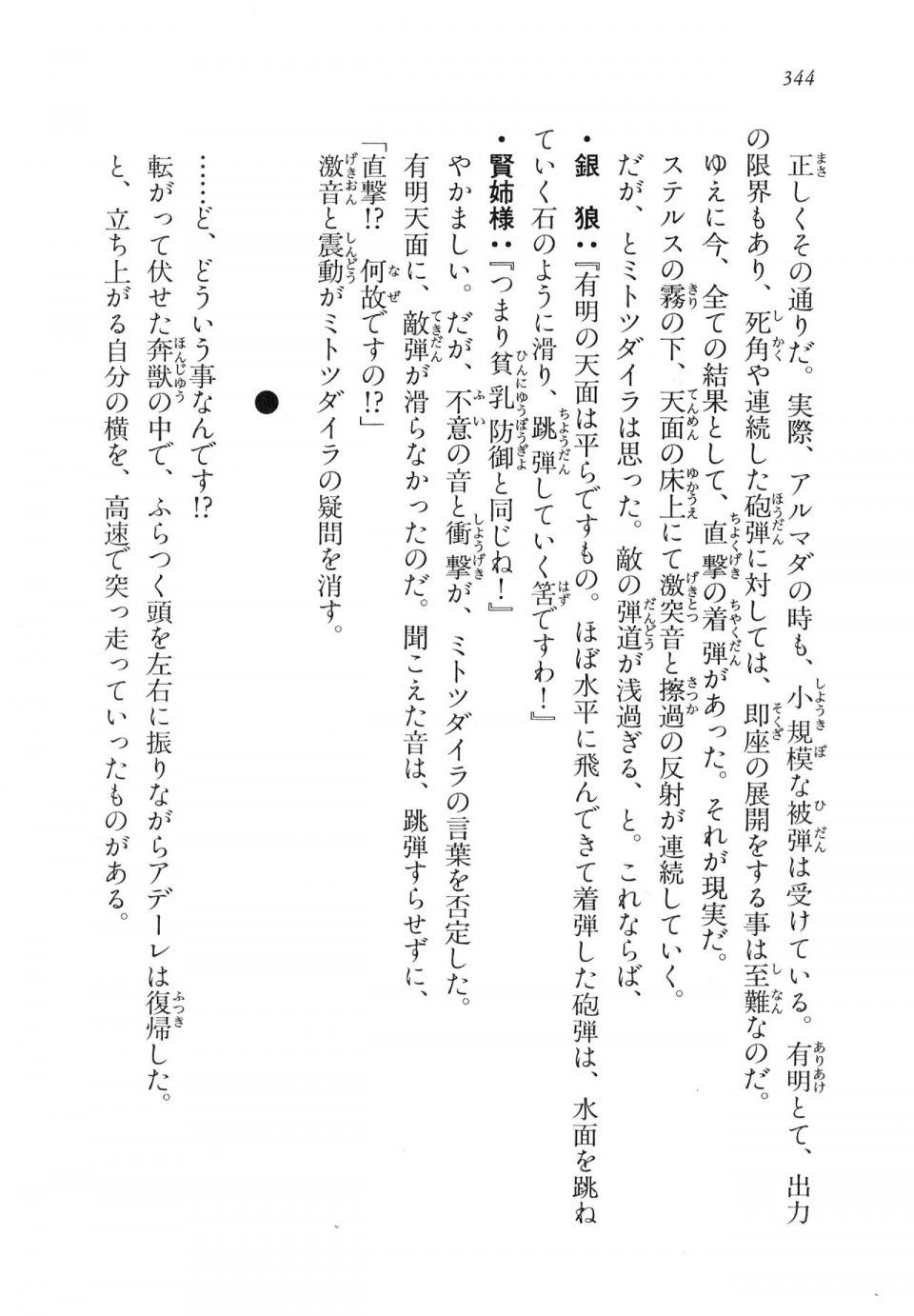 344

正しくその通りだ。実際、アルマダの時も、小規模な被弾は受けている。有明とて、出力の限界もあり、死角や連続した砲弾に対しては、即座の展開をする事は至難なのだ。

ゆえに今、全ての結果として、直撃の着弾があった。それが現実だ。

ステルスの霧の下、天面の床上にて激突音と擦過の反射が連続していく。

だが、とミトツダイラは思った。敵の弾道が浅過ぎる、と。これならば、

・銀　狼：『有明の天面は平らですもの。ほぼ水平に飛んできて着弾した砲弾は、水面を跳ねていく石のように滑り、跳弾していく筈ですわ！』

・賢姉様：『つまり貧乳防御と同じね！』

やかましい。だが、不意の音と衝撃が、ミトツダイラの言葉を否定した。

有明天面に、敵弾が滑らなかったのだ。聞こえた音は、跳弾すらせずに、

「直撃!?　何故ですの!?」

激音と震動がミトツダイラの疑問を消す。

●

……ど、どういう事なんです!?

転がって伏せた奔獣の中で、ふらつく頭を左右に振りながらアデーレは復帰した。

と、立ち上がる自分の横を、高速で突っ走っていったものがある。